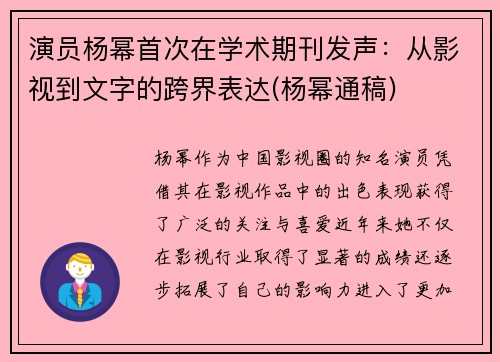 演员杨幂首次在学术期刊发声：从影视到文字的跨界表达(杨幂通稿)

杨幂作为中国影视圈的知名演员凭借其在影视作品中的出色表现获得了广泛的关注与喜爱近年来她不仅在影视行业取得了显著的成绩还逐步拓展了自己的影响力进入了更加